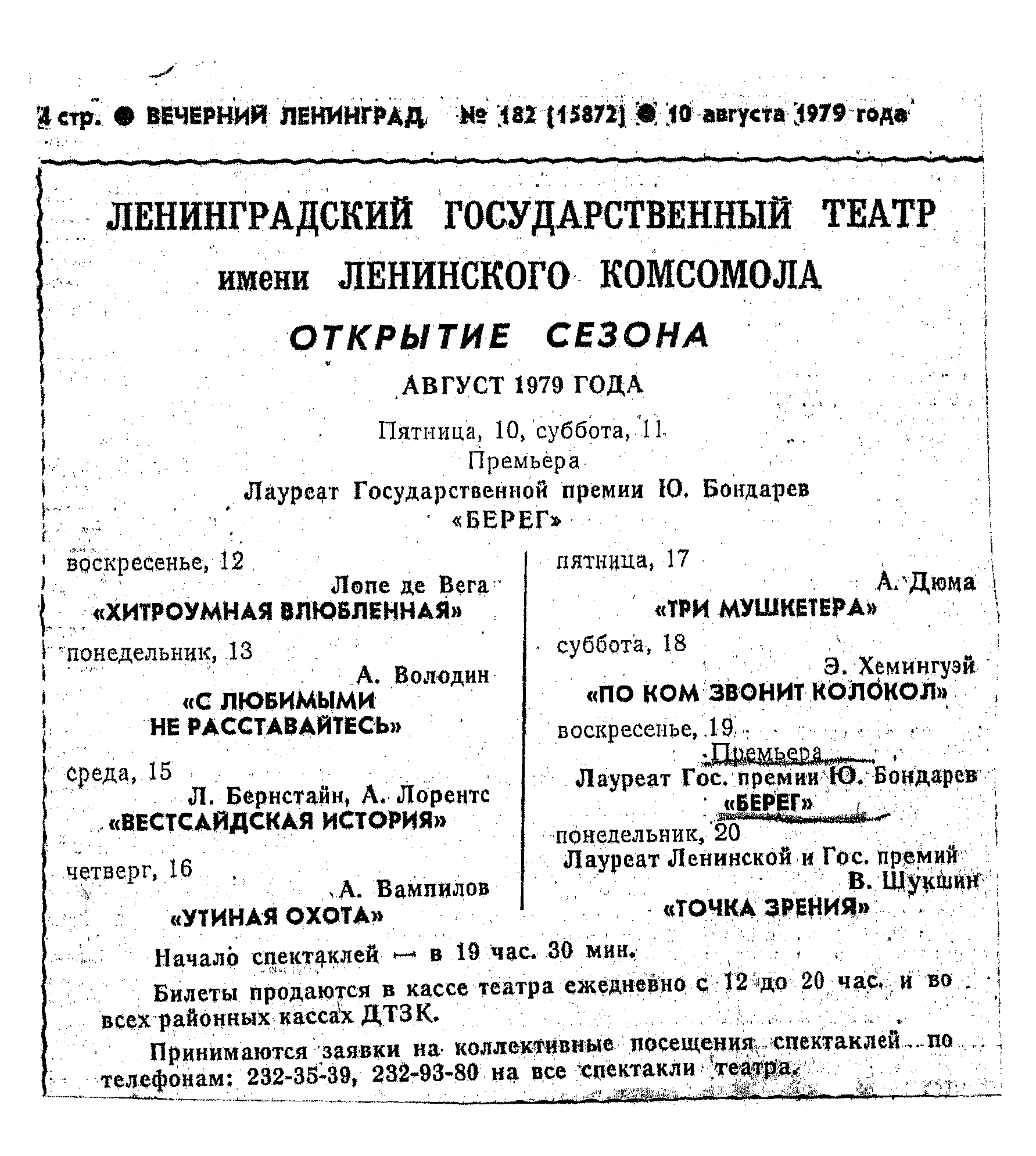 4 стр. ● ВЕЧЕРНИЙ ЛЕНИНГРАД № 182 (15872) ● 10 августа 1979 года

ЛЕНИНГРАДСКИЙ ГОСУДАРСТВЕННЫЙ ТЕАТР
имени ЛЕНИНСКОГО КОМСОМОЛА

ОТКРЫТИЕ СЕЗОНА

АВГУСТ 1979 ГОДА

Пятница, 10, суббота, 11
Премьера
Лауреат Государственной премии Ю. Бондарев
«БЕРЕГ»

воскресенье, 12
Лопе де Вега
«ХИТРОУМНАЯ ВЛЮБЛЕННАЯ»

понедельник, 13
А. Володин
«С ЛЮБИМЫМИ НЕ РАССТАВАЙТЕСЬ»

среда, 15
Л. Бернстайн, А. Лорентс
«ВЕСТСАЙДСКАЯ ИСТОРИЯ»

четверг, 16
А. Вампилов
«УТИНАЯ ОХОТА»

пятница, 17
А. Дюма
«ТРИ МУШКЕТЕРА»

суббота, 18
Э. Хемингуэй
«ПО КОМ ЗВОНИТ КОЛОКОЛ»

воскресенье, 19
Премьера
Лауреат Гос. премии Ю. Бондарев
«БЕРЕГ»

понедельник, 20
Лауреат Ленинской и Гос. премий
В. Шукшин
«ТОЧКА ЗРЕНИЯ»

Начало спектаклей — в 19 час. 30 мин.

Билеты продаются в кассе театра ежедневно с 12 до 20 час. и во всех районных кассах ДТЗК.

Принимаются заявки на коллективные посещения спектаклей по телефонам: 232-35-39, 232-93-80 на все спектакли театра.